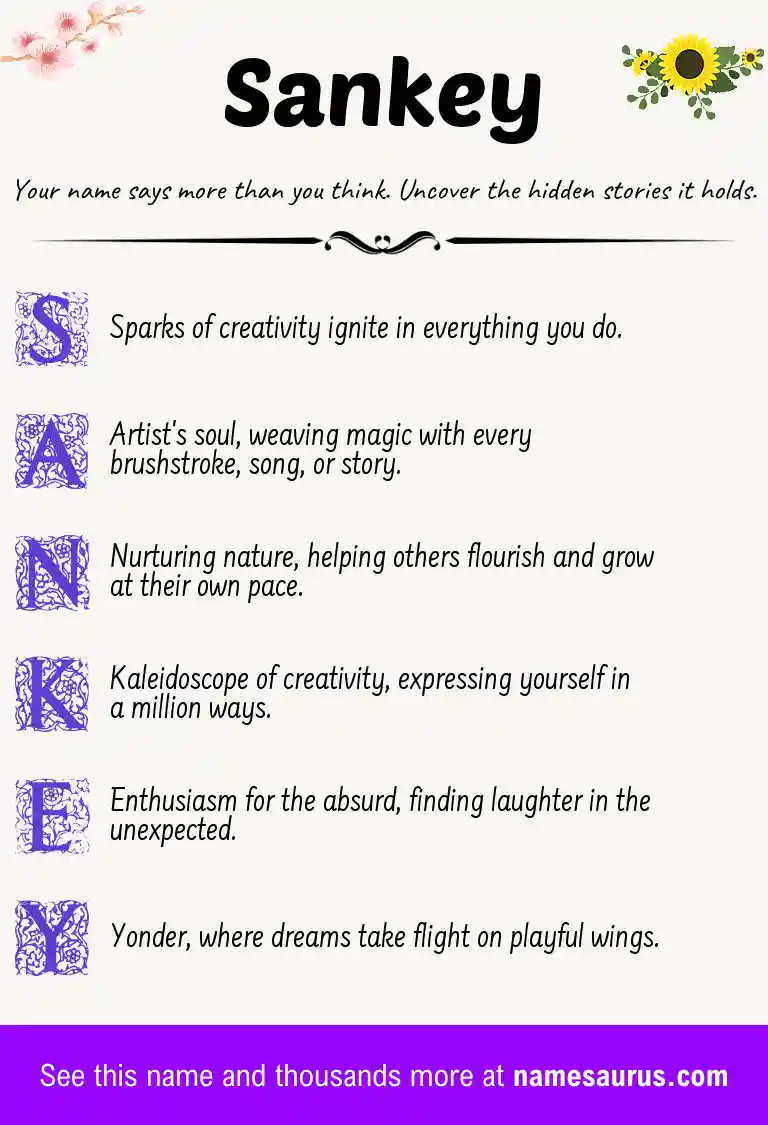 Sankey

Your name says more than you think. Uncover the hidden stories it holds.

S Sparks of creativity ignite in everything you do.

A Artist's soul, weaving magic with every brushstroke, song, or story.

N Nurturing nature, helping others flourish and grow at their own pace.

K Kaleidoscope of creativity, expressing yourself in a million ways.

E Enthusiasm for the absurd, finding laughter in the unexpected.

Y Yonder, where dreams take flight on playful wings.

See this name and thousands more at namesaurus.com